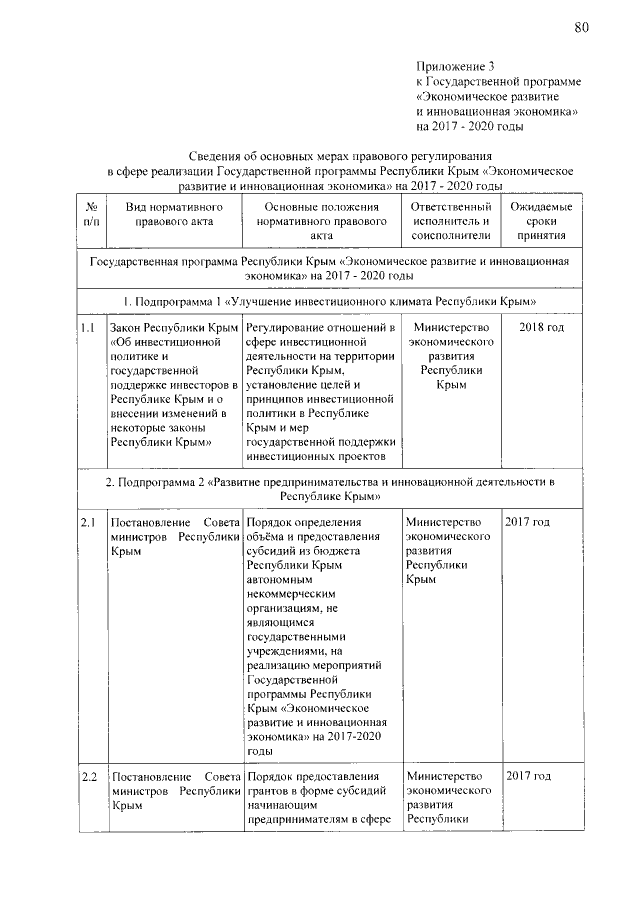 80

Приложение 3
к Государственной программе
«Экономическое развитие
и инновационная экономика»
на 2017 - 2020 годы

Сведения об основных мерах правового регулирования
в сфере реализации Государственной программы Республики Крым «Экономическое развитие и инновационная экономика» на 2017 - 2020 годы

| № п/п | Вид нормативного правового акта | Основные положения нормативного правового акта | Ответственный исполнитель и соисполнители | Ожидаемые сроки принятия |
|---|---|---|---|---|
| Государственная программа Республики Крым «Экономическое развитие и инновационная экономика» на 2017 - 2020 годы | | | | |
| 1. Подпрограмма 1 «Улучшение инвестиционного климата Республики Крым» | | | | |
| 1.1 | Закон Республики Крым «Об инвестиционной политике и государственной поддержке инвесторов в Республике Крым и о внесении изменений в некоторые законы Республики Крым» | Регулирование отношений в сфере инвестиционной деятельности на территории Республики Крым, установление целей и принципов инвестиционной политики в Республике Крым и мер государственной поддержки инвестиционных проектов | Министерство экономического развития Республики Крым | 2018 год |
| 2. Подпрограмма 2 «Развитие предпринимательства и инновационной деятельности в Республике Крым» | | | | |
| 2.1 | Постановление Совета министров Республики Крым | Порядок определения объёма и предоставления субсидий из бюджета Республики Крым автономным некоммерческим организациям, не являющимся государственными учреждениями, на реализацию мероприятий Государственной программы Республики Крым «Экономическое развитие и инновационная экономика» на 2017-2020 годы | Министерство экономического развития Республики Крым | 2017 год |
| 2.2 | Постановление Совета министров Республики Крым | Порядок предоставления грантов в форме субсидий начинающим предпринимателям в сфере | Министерство экономического развития Республики | 2017 год |